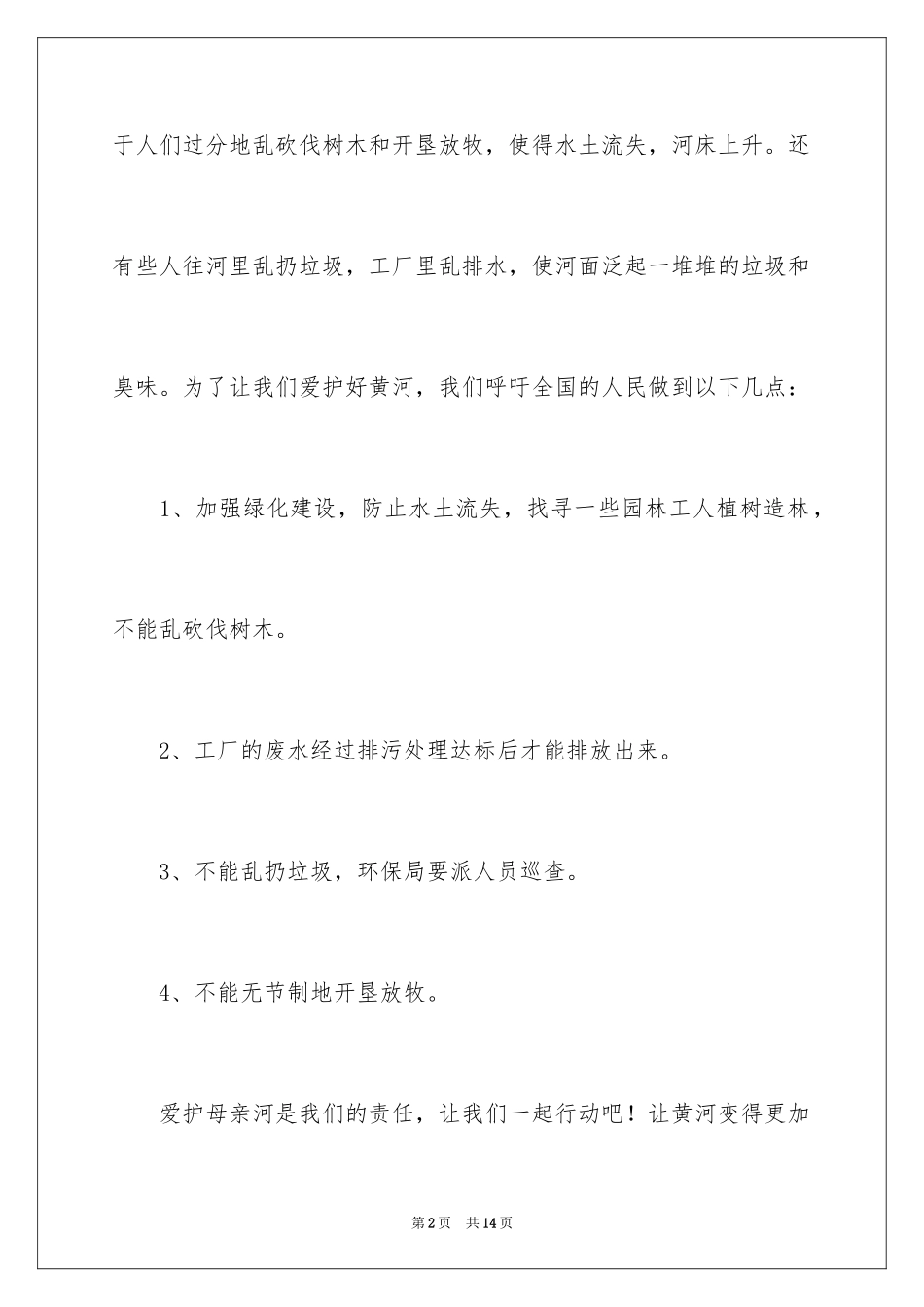 于人们过分地乱砍伐树木和开垦放牧，使得水土流失，河床上升。还有些人往河里乱扔垃圾，工厂里乱排水，使河面泛起一堆堆的垃圾和臭味。为了让我们爱护好黄河，我们呼吁全国的人民做到以下几点：

1、加强绿化建设，防止水土流失，找寻一些园林工人植树造林，不能乱砍伐树木。

2、工厂的废水经过排污处理达标后才能排放出来。

3、不能乱扔垃圾，环保局要派人员巡查。

4、不能无节制地开垦放牧。

爱护母亲河是我们的责任，让我们一起行动吧！让黄河变得更加

第2页 共14页